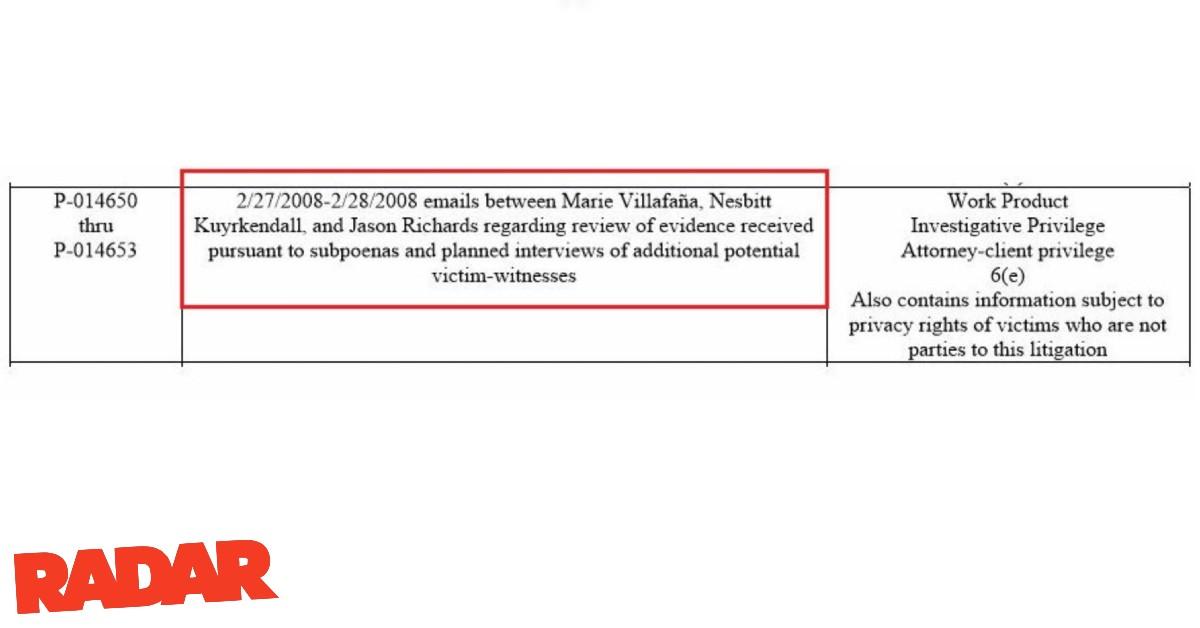 | P-014650 thru P-014653 | 2/27/2008-2/28/2008 emails between Marie Villafaña, Nesbitt Kuyrkendall, and Jason Richards regarding review of evidence received pursuant to subpoenas and planned interviews of additional potential victim-witnesses | Work Product Investigative Privilege Attorney-client privilege 6(e) Also contains information subject to privacy rights of victims who are not parties to this litigation |
|---|---|---|

RADAR